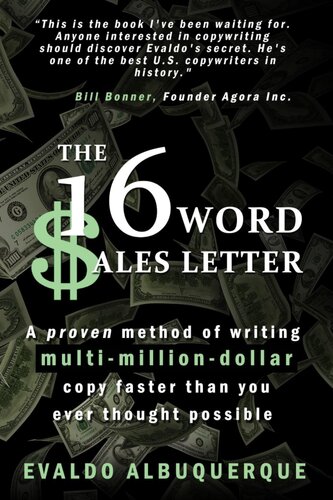 "This is the book I've been waiting for. Anyone interested in copywriting should discover Evaldo's secret. He's one of the best U.S. copywriters in history."

Bill Bonner, Founder Agora Inc.

THE 16 WORD $ALES LETTER

A proven method of writing multi-million-dollar copy faster than you ever thought possible

EVALDO ALBUQUERQUE